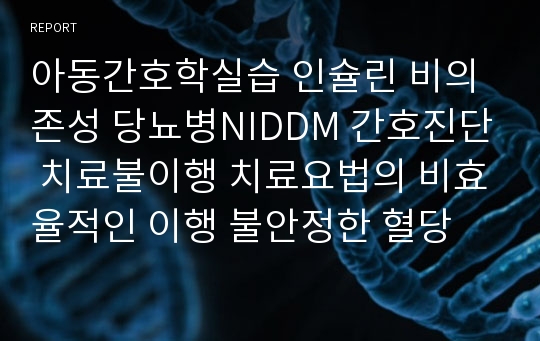 REPORT

아동간호학실습 인슐린 비의존성 당뇨병NIDDM 간호진단 치료불이행 치료요법의 비효율적인 이행 불안정한 혈당